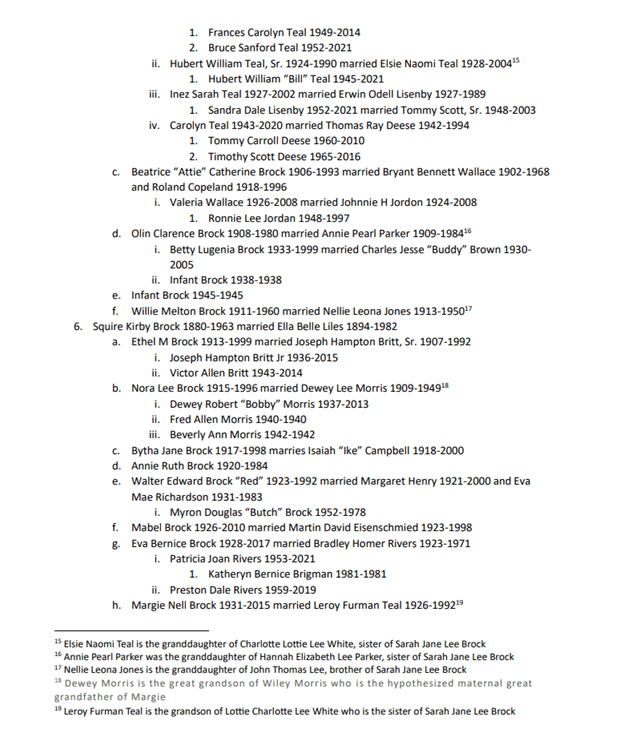 1. Frances Carolyn Teal 1949-2014
2. Bruce Sanford Teal 1952-2021
ii. Hubert William Teal, Sr. 1924-1990 married Elsie Naomi Teal 1928-2004$^{15}$
1. Hubert William "Bill" Teal 1945-2021
iii. Inez Sarah Teal 1927-2002 married Erwin Odell Lisenby 1927-1989
1. Sandra Dale Lisenby 1952-2021 married Tommy Scott, Sr. 1948-2003
iv. Carolyn Teal 1943-2020 married Thomas Ray Deese 1942-1994
1. Tommy Carroll Deese 1960-2010
2. Timothy Scott Deese 1965-2016
c. Beatrice "Attie" Catherine Brock 1906-1993 married Bryant Bennett Wallace 1902-1968 and Roland Copeland 1918-1996
i. Valeria Wallace 1926-2008 married Johnnie H Jordon 1924-2008
1. Ronnie Lee Jordan 1948-1997
d. Olin Clarence Brock 1908-1980 married Annie Pearl Parker 1909-1984$^{16}$
i. Betty Lugenia Brock 1933-1999 married Charles Jesse "Buddy" Brown 1930-2005
ii. Infant Brock 1938-1938
e. Infant Brock 1945-1945
f. Willie Melton Brock 1911-1960 married Nellie Leona Jones 1913-1950$^{17}$
6. Squire Kirby Brock 1880-1963 married Ella Belle Liles 1894-1982
a. Ethel M Brock 1913-1999 married Joseph Hampton Britt, Sr. 1907-1992
i. Joseph Hampton Britt Jr 1936-2015
ii. Victor Allen Britt 1943-2014
b. Nora Lee Brock 1915-1996 married Dewey Lee Morris 1909-1949$^{18}$
i. Dewey Robert "Bobby" Morris 1937-2013
ii. Fred Allen Morris 1940-1940
iii. Beverly Ann Morris 1942-1942
c. Bytha Jane Brock 1917-1998 marries Isaiah "Ike" Campbell 1918-2000
d. Annie Ruth Brock 1920-1984
e. Walter Edward Brock "Red" 1923-1992 married Margaret Henry 1921-2000 and Eva Mae Richardson 1931-1983
i. Myron Douglas "Butch" Brock 1952-1978
f. Mabel Brock 1926-2010 married Martin David Eisenschmied 1923-1998
g. Eva Bernice Brock 1928-2017 married Bradley Homer Rivers 1923-1971
i. Patricia Joan Rivers 1953-2021
1. Katheryn Bernice Brigman 1981-1981
ii. Preston Dale Rivers 1959-2019
h. Margie Nell Brock 1931-2015 married Leroy Furman Teal 1926-1992$^{19}$

$^{15}$ Elsie Naomi Teal is the granddaughter of Charlotte Lottie Lee White, sister of Sarah Jane Lee Brock
$^{16}$ Annie Pearl Parker was the granddaughter of Hannah Elizabeth Lee Parker, sister of Sarah Jane Lee Brock
$^{17}$ Nellie Leona Jones is the granddaughter of John Thomas Lee, brother of Sarah Jane Lee Brock
$^{18}$ Dewey Morris is the great grandson of Wiley Morris who is the hypothesized maternal great grandfather of Margie
$^{19}$ Leroy Furman Teal is the grandson of Lottie Charlotte Lee White who is the sister of Sarah Jane Lee Brock